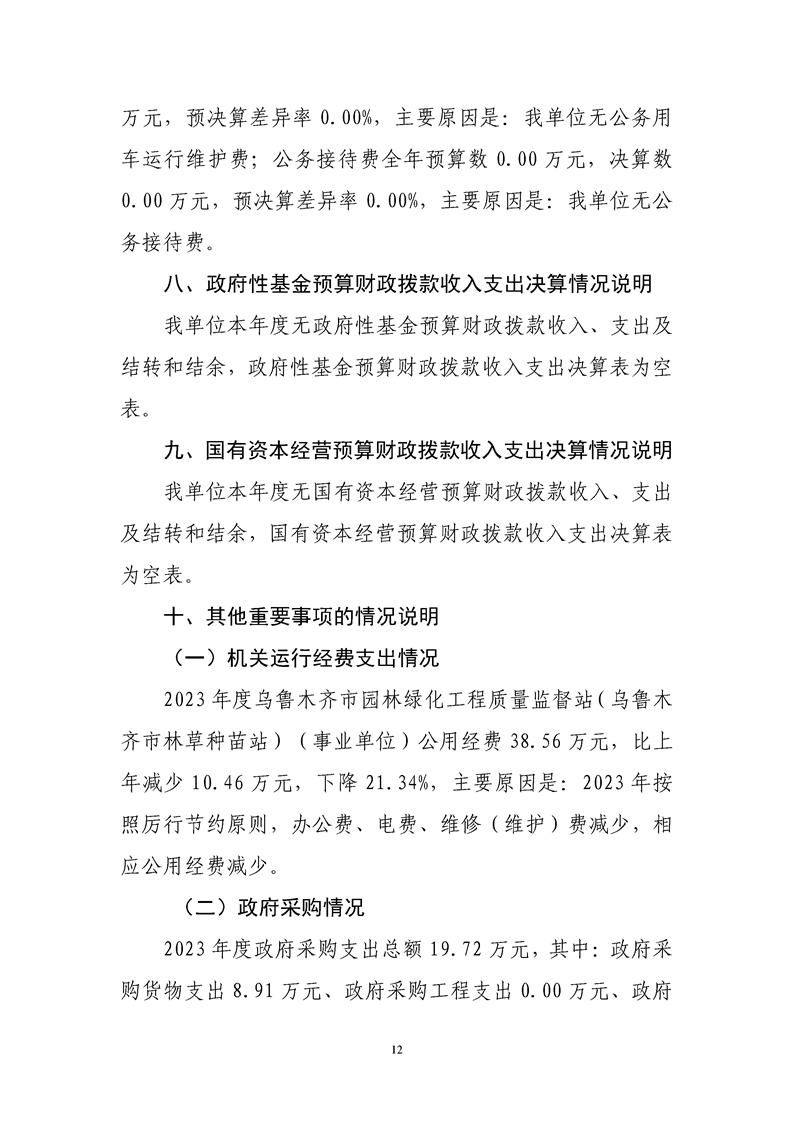 万元，预决算差异率 0.00%，主要原因是：我单位无公务用车运行维护费；公务接待费全年预算数 0.00 万元，决算数 0.00 万元，预决算差异率 0.00%，主要原因是：我单位无公务接待费。

八、政府性基金预算财政拨款收入支出决算情况说明

我单位本年度无政府性基金预算财政拨款收入、支出及结转和结余，政府性基金预算财政拨款收入支出决算表为空表。

九、国有资本经营预算财政拨款收入支出决算情况说明

我单位本年度无国有资本经营预算财政拨款收入、支出及结转和结余，国有资本经营预算财政拨款收入支出决算表为空表。

十、其他重要事项的情况说明

（一）机关运行经费支出情况

2023 年度乌鲁木齐市园林绿化工程质量监督站（乌鲁木齐市林草种苗站）（事业单位）公用经费 38.56 万元，比上年减少 10.46 万元，下降 21.34%，主要原因是：2023 年按照厉行节约原则，办公费、电费、维修（维护）费减少，相应公用经费减少。

（二）政府采购情况

2023 年度政府采购支出总额 19.72 万元，其中：政府采购货物支出 8.91 万元、政府采购工程支出 0.00 万元、政府

12